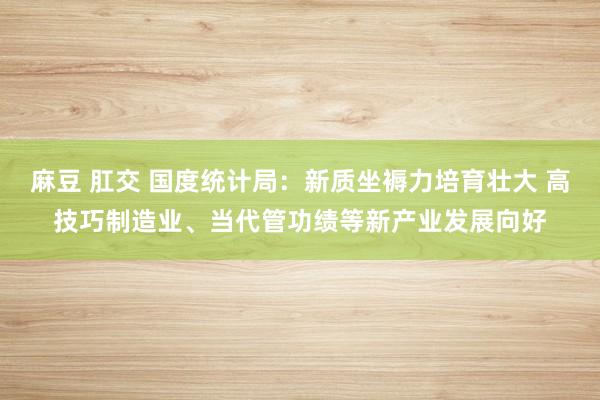 麻豆 肛交 国度统计局：新质坐褥力培育壮大 高技巧制造业、当代管功绩等新产业发展向好